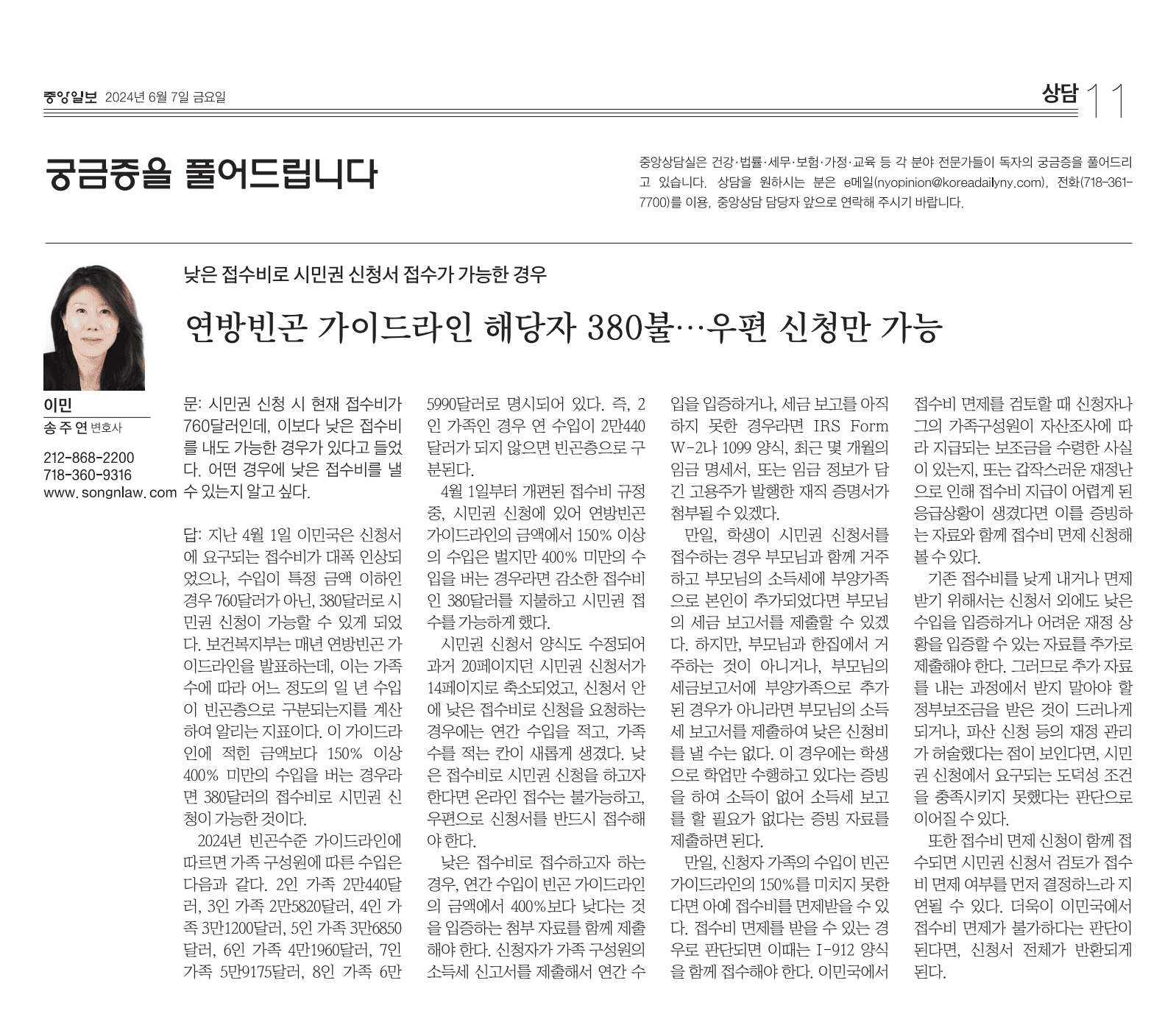 중앙일보 2024년 6월 7일 금요일

상담 11

궁금증을 풀어드립니다

중앙상담실은 건강·법률·세무·보험·가정·교육 등 각 분야 전문가들이 독자의 궁금증을 풀어드리고 있습니다. 상담을 원하시는 분은 e메일(nyopinion@koreadailyny.com), 전화(718-361-7700)를 이용, 중앙상담 담당자 앞으로 연락해 주시기 바랍니다.

이민
송주연 변호사
212-868-2200
718-360-9316
www.songnlaw.com

낮은 접수비로 시민권 신청서 접수가 가능한 경우

연방빈곤 가이드라인 해당자 380불…우편 신청만 가능

문: 시민권 신청 시 현재 접수비가 760달러인데, 이보다 낮은 접수비를 내도 가능한 경우가 있다고 들었다. 어떤 경우에 낮은 접수비를 낼 수 있는지 알고 싶다.

답: 지난 4월 1일 이민국은 신청서에 요구되는 접수비가 대폭 인상되었으나, 수입이 특정 금액 이하인 경우 760달러가 아닌, 380달러로 시민권 신청이 가능할 수 있게 되었다. 보건복지부는 매년 연방빈곤 가이드라인을 발표하는데, 이는 가족 수에 따라 어느 정도의 일 년 수입이 빈곤층으로 구분되는지를 계산하여 알리는 지표이다. 이 가이드라인에 적힌 금액보다 150% 이상 400% 미만의 수입을 버는 경우라면 380달러의 접수비로 시민권 신청이 가능한 것이다.

2024년 빈곤수준 가이드라인에 따르면 가족 구성원에 따른 수입은 다음과 같다. 2인 가족 2만440달러, 3인 가족 2만5820달러, 4인 가족 3만1200달러, 5인 가족 3만6850달러, 6인 가족 4만1960달러, 7인 가족 5만9175달러, 8인 가족 6만5990달러로 명시되어 있다. 즉, 2인 가족인 경우 연 수입이 2만440달러가 되지 않으면 빈곤층으로 구분된다.

4월 1일부터 개편된 접수비 규정 중, 시민권 신청에 있어 연방빈곤 가이드라인의 금액에서 150% 이상의 수입은 벌지만 400% 미만의 수입을 버는 경우라면 감소한 접수비인 380달러를 지불하고 시민권 접수를 가능하게 했다.

시민권 신청서 양식도 수정되어 과거 20페이지던 시민권 신청서가 14페이지로 축소되었고, 신청서 안에 낮은 접수비로 신청을 요청하는 경우에는 연간 수입을 적고, 가족 수를 적는 칸이 새롭게 생겼다. 낮은 접수비로 시민권 신청을 하고자 한다면 온라인 접수는 불가능하고, 우편으로 신청서를 반드시 접수해야 한다.

낮은 접수비로 접수하고자 하는 경우, 연간 수입이 빈곤 가이드라인의 금액에서 400%보다 낮다는 것을 입증하는 첨부 자료를 함께 제출해야 한다. 신청자가 가족 구성원의 소득세 신고서를 제출해서 연간 수입을 입증하거나, 세금 보고를 아직 하지 못한 경우라면 IRS Form W-2나 1099 양식, 최근 몇 개월의 임금 명세서, 또는 임금 정보가 담긴 고용주가 발행한 재직 증명서가 첨부될 수 있겠다.

만일, 학생이 시민권 신청서를 접수하는 경우 부모님과 함께 거주하고 부모님의 소득세에 부양가족으로 본인이 추가되었다면 부모님의 세금 보고서를 제출할 수 있겠다. 하지만, 부모님과 한집에서 거주하는 것이 아니거나, 부모님의 세금보고서에 부양가족으로 추가된 경우가 아니라면 부모님의 소득세 보고서를 제출하여 낮은 신청비를 낼 수는 없다. 이 경우에는 학생으로 학업만 수행하고 있다는 증빙을 하여 소득이 없어 소득세 보고를 할 필요가 없다는 증빙 자료를 제출하면 된다.

만일, 신청자 가족의 수입이 빈곤 가이드라인의 150%를 미치지 못한다면 아예 접수비를 면제받을 수 있다. 접수비 면제를 받을 수 있는 경우로 판단되면 이때는 I-912 양식을 함께 접수해야 한다. 이민국에서 접수비 면제를 검토할 때 신청자나 그의 가족구성원이 자산조사에 따라 지급되는 보조금을 수령한 사실이 있는지, 또는 갑작스러운 재정난으로 인해 접수비 지급이 어렵게 된 응급상황이 생겼다면 이를 증빙하는 자료와 함께 접수비 면제 신청해 볼 수 있다.

기존 접수비를 낮게 내거나 면제받기 위해서는 신청서 외에도 낮은 수입을 입증하거나 어려운 재정 상황을 입증할 수 있는 자료를 추가로 제출해야 한다. 그러므로 추가 자료를 내는 과정에서 받지 말아야 할 정부보조금을 받은 것이 드러나게 되거나, 파산 신청 등의 재정 관리가 허술했다는 점이 보인다면, 시민권 신청에서 요구되는 도덕성 조건을 충족시키지 못했다는 판단으로 이어질 수 있다.

또한 접수비 면제 신청이 함께 접수되면 시민권 신청서 검토가 접수비 면제 여부를 먼저 결정하느라 지연될 수 있다. 더욱이 이민국에서 접수비 면제가 불가하다는 판단이 된다면, 신청서 전체가 반환되게 된다.